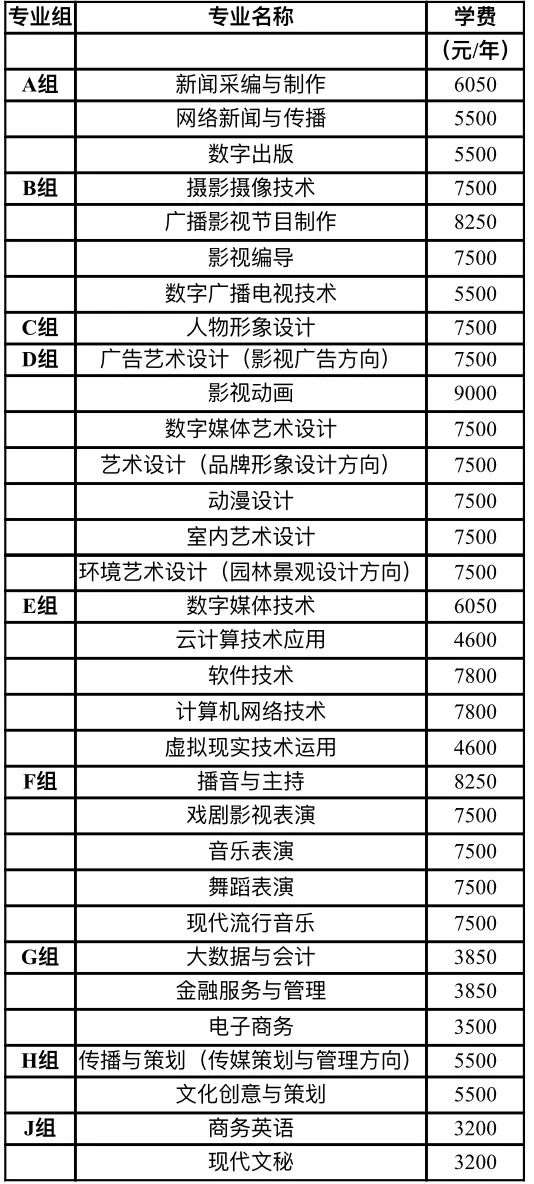 | 专业组 | 专业名称 | 学费 |
|---|---|---|
| | | (元/年) |
| A组 | 新闻采编与制作 | 6050 |
| | 网络新闻与传播 | 5500 |
| | 数字出版 | 5500 |
| B组 | 摄影摄像技术 | 7500 |
| | 广播影视节目制作 | 8250 |
| | 影视编导 | 7500 |
| | 数字广播电视技术 | 5500 |
| C组 | 人物形象设计 | 7500 |
| D组 | 广告艺术设计（影视广告方向） | 7500 |
| | 影视动画 | 9000 |
| | 数字媒体艺术设计 | 7500 |
| | 艺术设计（品牌形象设计方向） | 7500 |
| | 动漫设计 | 7500 |
| | 室内艺术设计 | 7500 |
| | 环境艺术设计（园林景观设计方向） | 7500 |
| E组 | 数字媒体技术 | 6050 |
| | 云计算技术应用 | 4600 |
| | 软件技术 | 7800 |
| | 计算机网络技术 | 7800 |
| | 虚拟现实技术运用 | 4600 |
| F组 | 播音与主持 | 8250 |
| | 戏剧影视表演 | 7500 |
| | 音乐表演 | 7500 |
| | 舞蹈表演 | 7500 |
| | 现代流行音乐 | 7500 |
| G组 | 大数据与会计 | 3850 |
| | 金融服务与管理 | 3850 |
| | 电子商务 | 3500 |
| H组 | 传播与策划（传媒策划与管理方向） | 5500 |
| | 文化创意与策划 | 5500 |
| J组 | 商务英语 | 3200 |
| | 现代文秘 | 3200 |